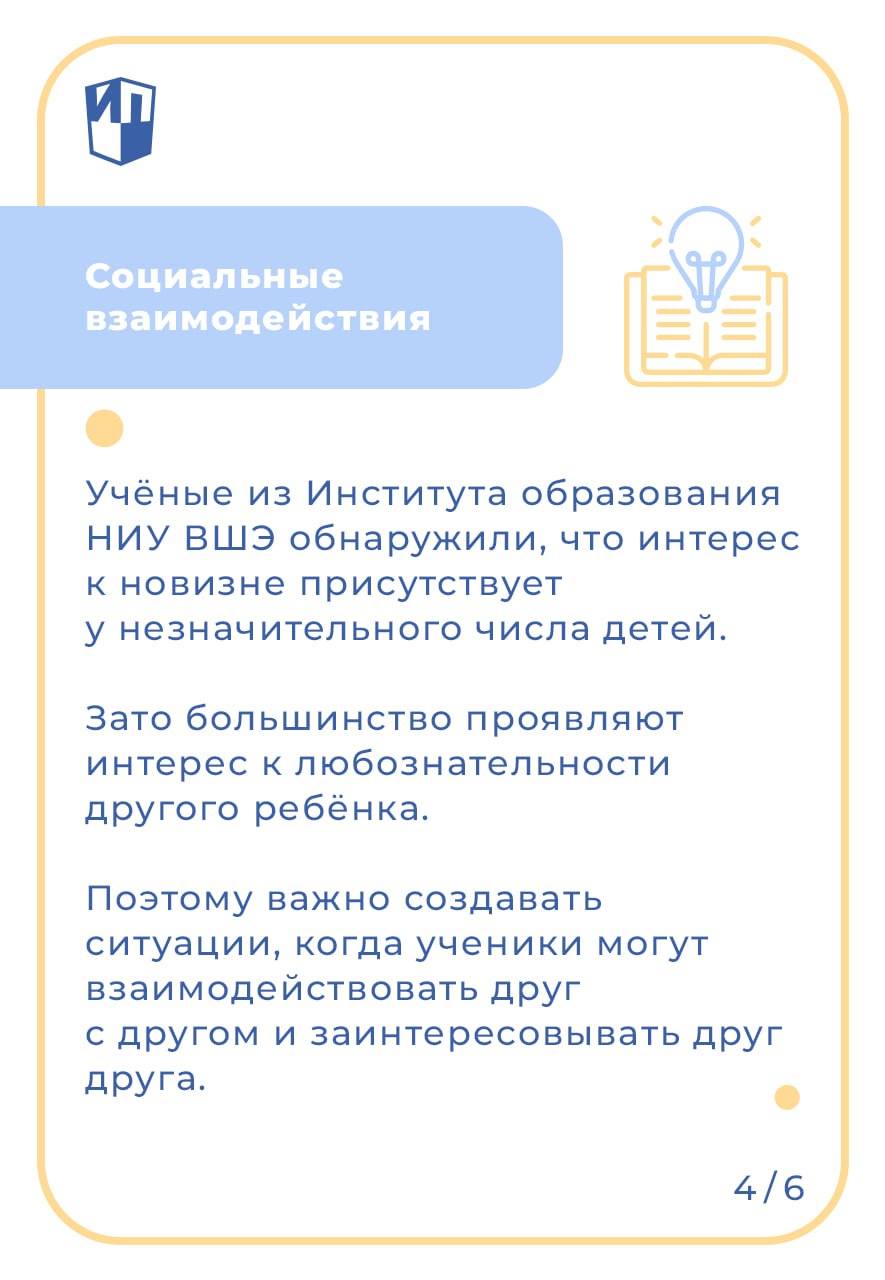 ИП

Социальные взаимодействия

Учёные из Института образования НИУ ВШЭ обнаружили, что интерес к новизне присутствует у незначительного числа детей.

Зато большинство проявляют интерес к любознательности другого ребёнка.

Поэтому важно создавать ситуации, когда ученики могут взаимодействовать друг с другом и заинтересовывать друг друга.

4/6